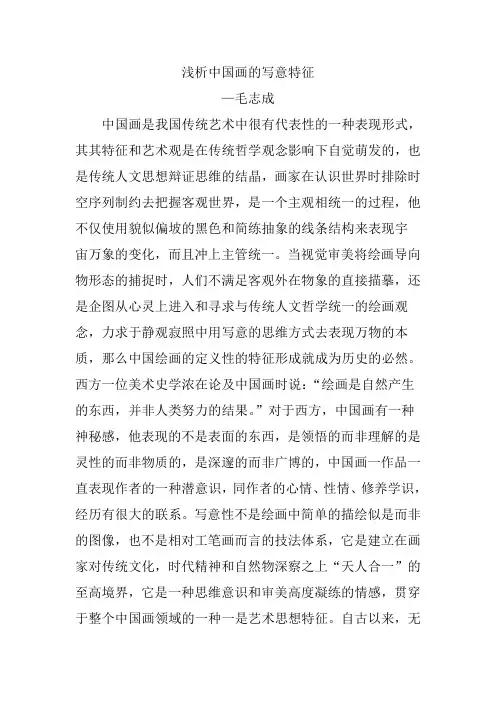 浅析中国画的写意特征

—毛志成

中国画是我国传统艺术中很有代表性的一种表现形式，其其特征和艺术观是在传统哲学观念影响下自觉萌发的，也是传统人文思想辩证思维的结晶，画家在认识世界时排除时空序列制约去把握客观世界，是一个主观相统一的过程，他不仅使用貌似偏坡的黑色和简练抽象的线条结构来表现宇宙万象的变化，而且冲上主管统一。当视觉审美将绘画导向物形态的捕捉时，人们不满足客观外在物象的直接描摹，还是企图从心灵上进入和寻求与传统人文哲学统一的绘画观念，力求于静观寂照中用写意的思维方式去表现万物的本质，那么中国绘画的定义性的特征形成就成为历史的必然。西方一位美术史学浓在论及中国画时说：“绘画是自然产生的东西，并非人类努力的结果。”对于西方，中国画有一种神秘感，他表现的不是表面的东西，是领悟的而非理解的是灵性的而非物质的，是深邃的而非广博的，中国画一作品一直表现作者的一种潜意识，同作者的心情、性情、修养学识，经历有很大的联系。写意性不是绘画中简单的描绘似是而非的图像，也不是相对工笔画而言的技法体系，它是建立在画家对传统文化，时代精神和自然物深察之上“天人合一”的至高境界，它是一种思维意识和审美高度凝练的情感，贯穿于整个中国画领域的一种一是艺术思想特征。自古以来，无